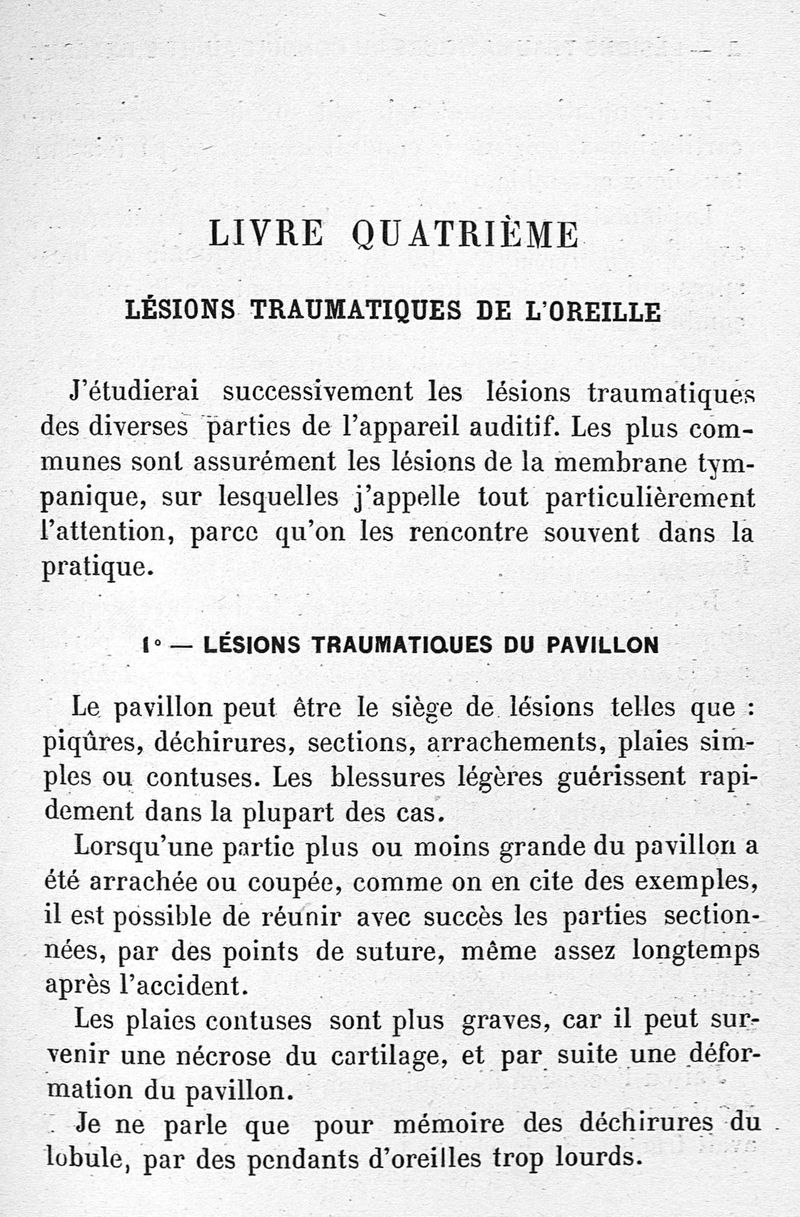 LIVRE QUATRIÈME

LÉSIONS TRAUMATIQUES DE L'OREILLE

J'étudierai successivement les lésions traumatiques des diverses parties de l'appareil auditif. Les plus communes sont assurément les lésions de la membrane tympanique, sur lesquelles j'appelle tout particulièrement l'attention, parce qu'on les rencontre souvent dans la pratique.

1° — LÉSIONS TRAUMATIQUES DU PAVILLON

Le pavillon peut être le siège de lésions telles que : piqûres, déchirures, sections, arrachements, plaies simples ou contuses. Les blessures légères guérissent rapidement dans la plupart des cas.

Lorsqu'une partie plus ou moins grande du pavillon a été arrachée ou coupée, comme on en cite des exemples, il est possible de réunir avec succès les parties sectionnées, par des points de suture, même assez longtemps après l'accident.

Les plaies contuses sont plus graves, car il peut survenir une nécrose du cartilage, et par suite une déformation du pavillon.

Je ne parle que pour mémoire des déchirures du lobule, par des pendants d'oreilles trop lourds.